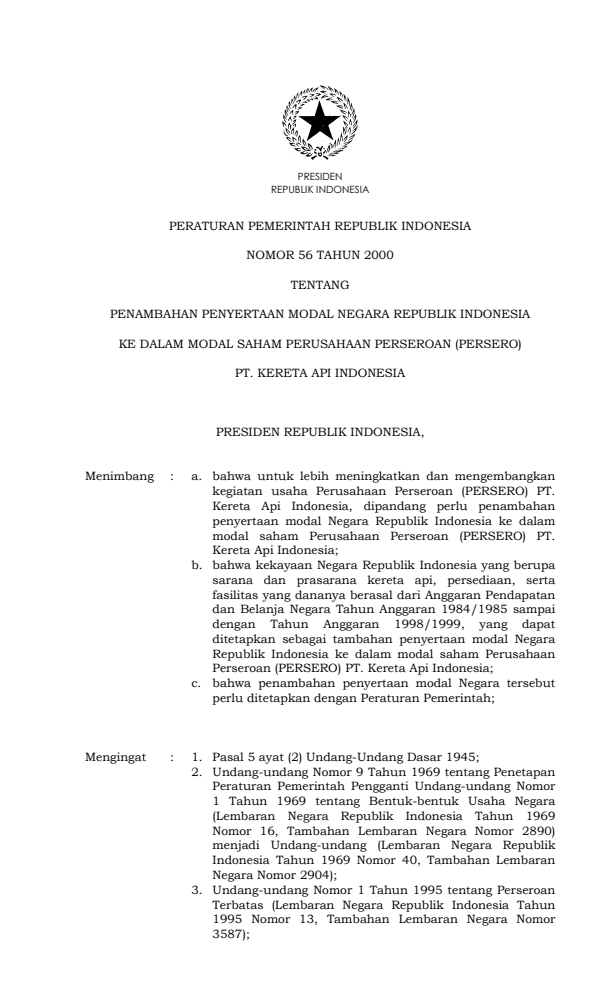 PRESIDEN
REPUBLIK INDONESIA

PERATURAN PEMERINTAH REPUBLIK INDONESIA

NOMOR 56 TAHUN 2000

TENTANG

PENAMBAHAN PENYERTAAN MODAL NEGARA REPUBLIK INDONESIA

KE DALAM MODAL SAHAM PERUSAHAAN PERSEROAN (PERSERO)

PT. KERETA API INDONESIA

PRESIDEN REPUBLIK INDONESIA,

Menimbang : a. bahwa untuk lebih meningkatkan dan mengembangkan kegiatan usaha Perusahaan Perseroan (PERSERO) PT. Kereta Api Indonesia, dipandang perlu penambahan penyertaan modal Negara Republik Indonesia ke dalam modal saham Perusahaan Perseroan (PERSERO) PT. Kereta Api Indonesia;

b. bahwa kekayaan Negara Republik Indonesia yang berupa sarana dan prasarana kereta api, persediaan, serta fasilitas yang dananya berasal dari Anggaran Pendapatan dan Belanja Negara Tahun Anggaran 1984/1985 sampai dengan Tahun Anggaran 1998/1999, yang dapat ditetapkan sebagai tambahan penyertaan modal Negara Republik Indonesia ke dalam modal saham Perusahaan Perseroan (PERSERO) PT. Kereta Api Indonesia;

c. bahwa penambahan penyertaan modal Negara tersebut perlu ditetapkan dengan Peraturan Pemerintah;

Mengingat : 1. Pasal 5 ayat (2) Undang-Undang Dasar 1945;

2. Undang-undang Nomor 9 Tahun 1969 tentang Penetapan Peraturan Pemerintah Pengganti Undang-undang Nomor 1 Tahun 1969 tentang Bentuk-bentuk Usaha Negara (Lembaran Negara Republik Indonesia Tahun 1969 Nomor 16, Tambahan Lembaran Negara Nomor 2890) menjadi Undang-undang (Lembaran Negara Republik Indonesia Tahun 1969 Nomor 40, Tambahan Lembaran Negara Nomor 2904);

3. Undang-undang Nomor 1 Tahun 1995 tentang Perseroan Terbatas (Lembaran Negara Republik Indonesia Tahun 1995 Nomor 13, Tambahan Lembaran Negara Nomor 3587);